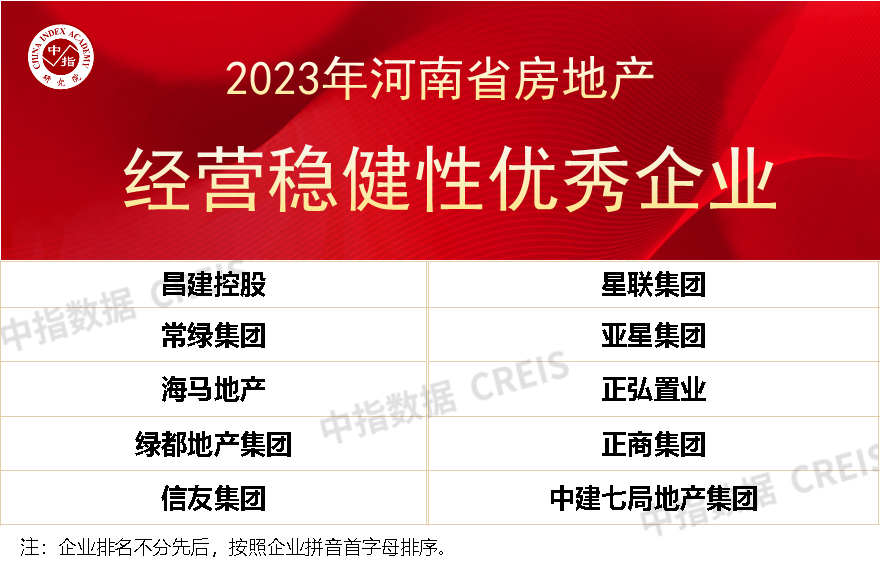 CHINA INDEX ACADEMY 中指 研究院

2023年河南省房地产

经营稳健性优秀企业

| 昌建控股 | 星联集团 |
|---|---|
| 常绿集团 | 亚星集团 |
| 海马地产 | 正弘置业 |
| 绿都地产集团 | 正商集团 |
| 信友集团 | 中建七局地产集团 |

中指数据 CREIS

中指数据 CREIS

中指数据 CREIS

注：企业排名不分先后，按照企业拼音首字母排序。